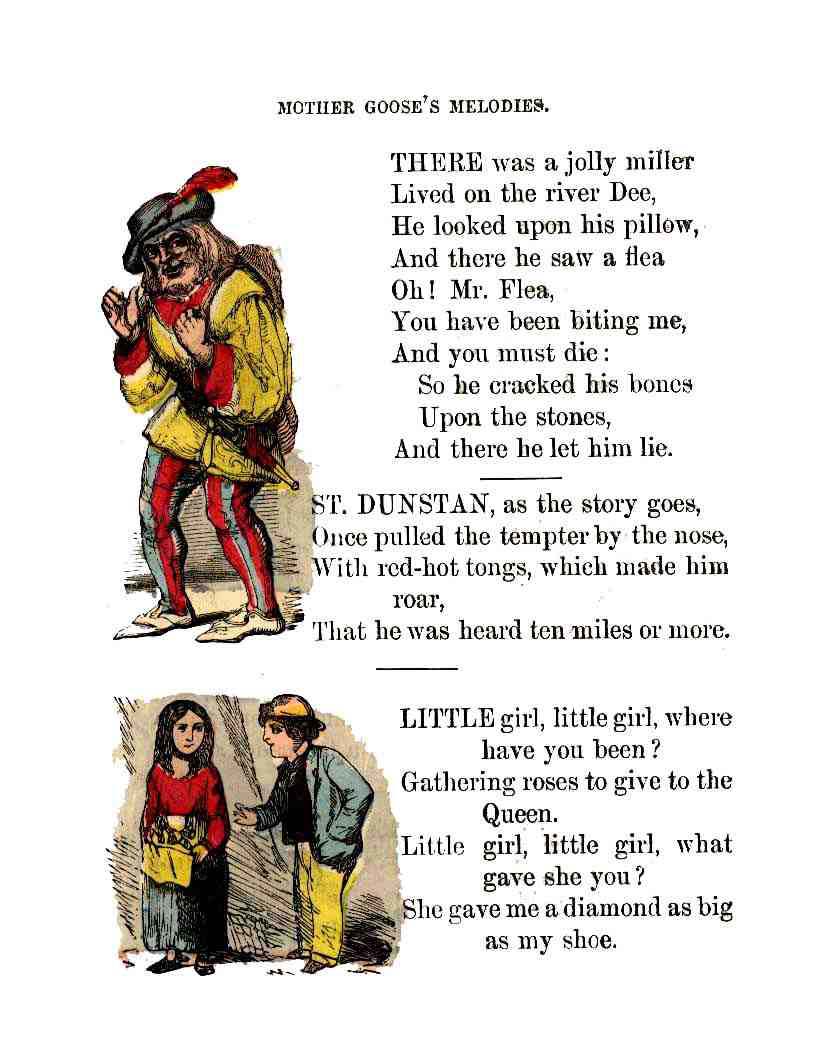 MOTHER GOOSE'S MELODIES.

THERE was a jolly miller
Lived on the river Dee,
He looked upon his pillow,
And there he saw a flea
Oh! Mr. Flea,
You have been biting me,
And you must die:
So he cracked his bones
Upon the stones,
And there he let him lie.

ST. DUNSTAN, as the story goes,
Once pulled the tempter by the nose,
With red-hot tongs, which made him roar,
That he was heard ten miles or more.

LITTLE girl, little girl, where have you been?
Gathering roses to give to the Queen.
Little girl, little girl, what gave she you?
She gave me a diamond as big as my shoe.